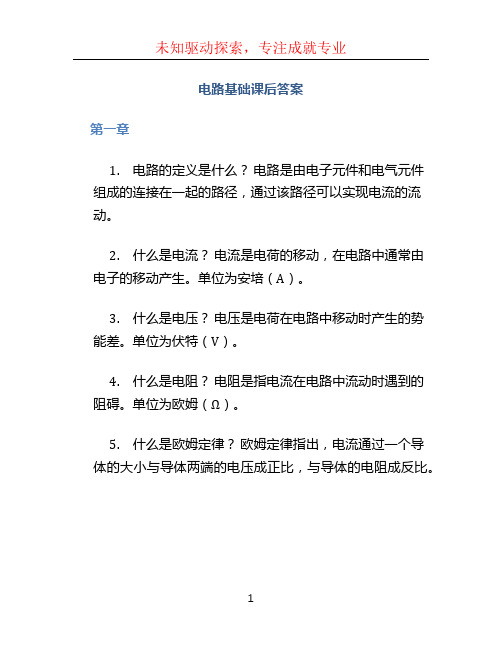 未知驱动探索，专注成就专业

电路基础课后答案

第一章

1. 电路的定义是什么？电路是由电子元件和电气元件组成的连接在一起的路径，通过该路径可以实现电流的流动。

2. 什么是电流？电流是电荷的移动，在电路中通常由电子的移动产生。单位为安培（A）。

3. 什么是电压？电压是电荷在电路中移动时产生的势能差。单位为伏特（V）。

4. 什么是电阻？电阻是指电流在电路中流动时遇到的阻碍。单位为欧姆（Ω）。

5. 什么是欧姆定律？欧姆定律指出，电流通过一个导体的大小与导体两端的电压成正比，与导体的电阻成反比。

1